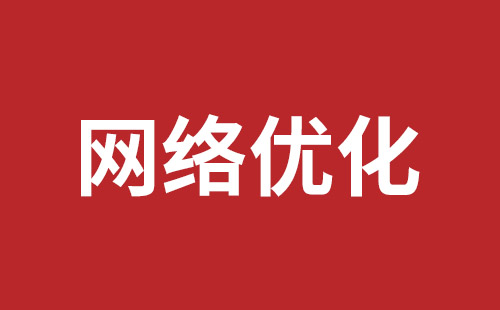 网络优化